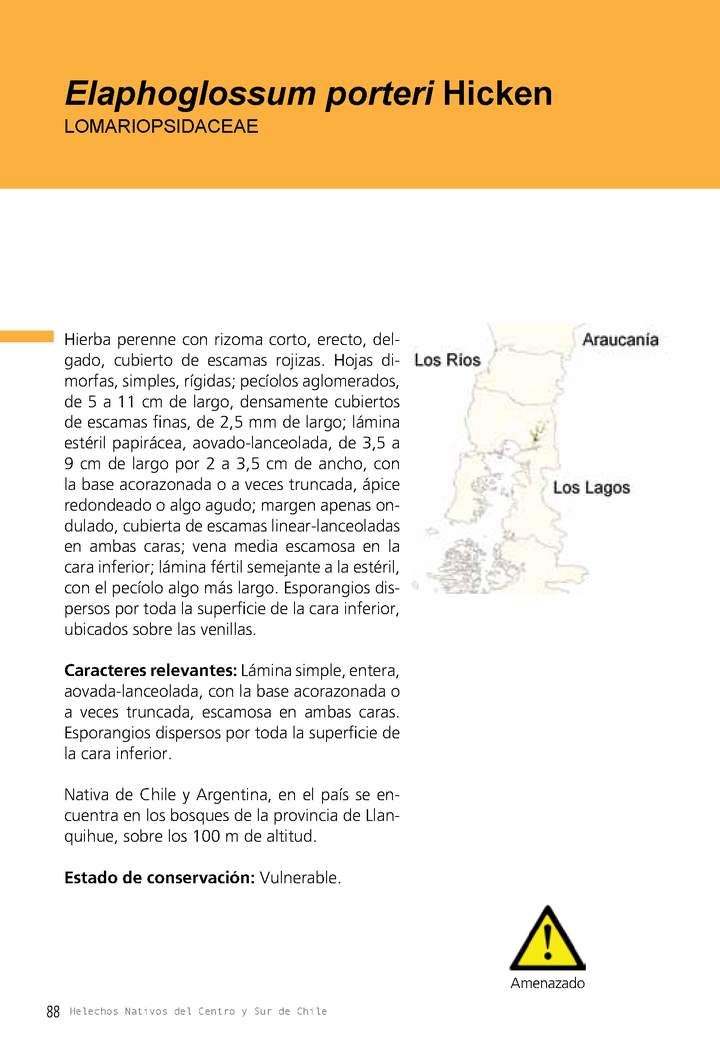 Elaphoglossum porteri Hicken
LOMARIOPSIDACEAE

Hierba perenne con rizoma corto, erecto, delgado, cubierto de escamas rojizas. Hojas dimorfas, simples, rígidas; pecíolos aglomerados, de 5 a 11 cm de largo, densamente cubiertos de escamas finas, de 2,5 mm de largo; lámina estéril papirácea, aovado-lanceolada, de 3,5 a 9 cm de largo por 2 a 3,5 cm de ancho, con la base acorazonada o a veces truncada, ápice redondeado o algo agudo; margen apenas ondulado, cubierta de escamas linear-lanceoladas en ambas caras; vena media escamosa en la cara inferior; lámina fértil semejante a la estéril, con el pecíolo algo más largo. Esporangios dispersos por toda la superficie de la cara inferior, ubicados sobre las venillas.

Caracteres relevantes: Lámina simple, entera, aovada-lanceolada, con la base acorazonada o a veces truncada, escamosa en ambas caras. Esporangios dispersos por toda la superficie de la cara inferior.

Nativa de Chile y Argentina, en el país se encuentra en los bosques de la provincia de Llanquihue, sobre los 100 m de altitud.

Estado de conservación: Vulnerable.

Araucanía
Los Ríos
Los Lagos

Amenazado

88 Helechos Nativos del Centro y Sur de Chile